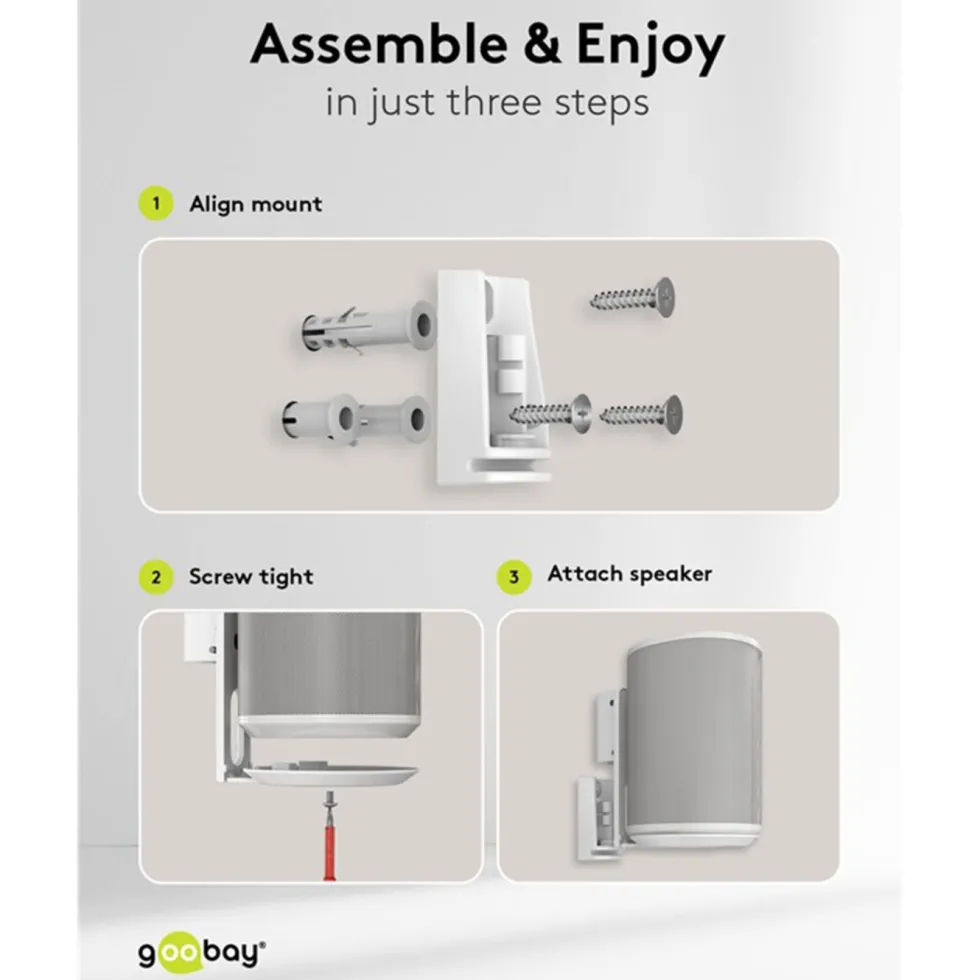 Assemble & Enjoy
in just three steps

1 Align mount

2 Screw tight

3 Attach speaker

goobay®